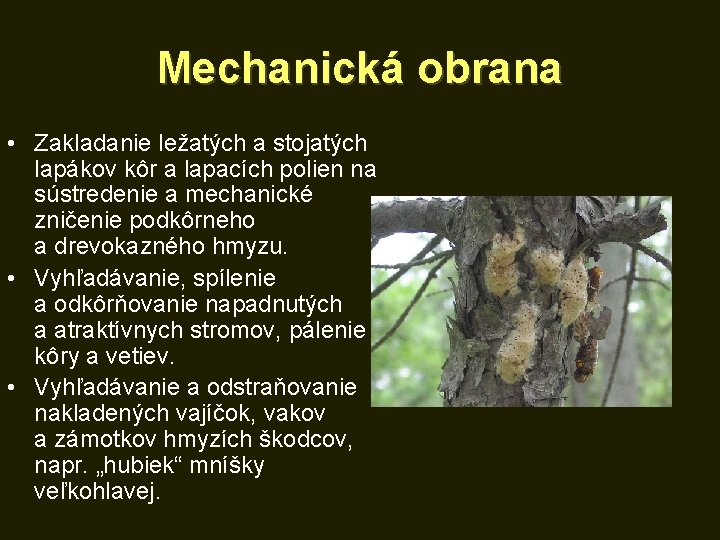 Mechanická obrana

• Zakladanie ležatých a stojatých lapákov kôr a lapacích polien na sústredenie a mechanické zničenie podkôrneho a drevokazného hmyzu.
• Vyhľadávanie, spílenie a odkôrňovanie napadnutých a atraktívnych stromov, pálenie kôry a vetiev.
• Vyhľadávanie a odstraňovanie nakladených vajíčok, vakov a zámotkov hmyzích škodcov, napr. „hubiek“ mníšky veľkohlavej.